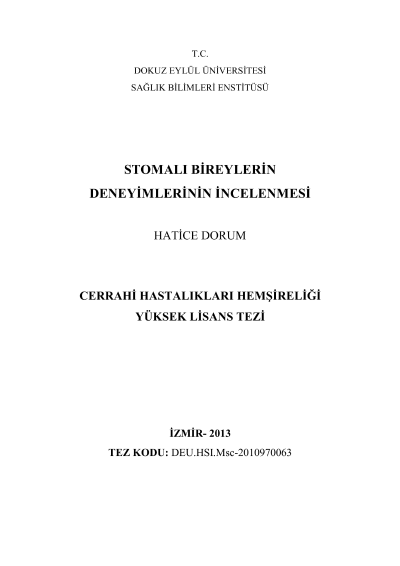 T.C.
DOKUZ EYLÜL ÜNİVERSİTESİ
SAĞLIK BİLİMLERİ ENSTİTÜSÜ

STOMALI BİREYLERİN DENEYİMLERİNİN İNCELENMESİ

HATİCE DORUM

CERRAHİ HASTALIKLARI HEMŞİRELİĞİ
YÜKSEK LİSANS TEZİ

İZMİR- 2013
TEZ KODU: DEU.HSI.Msc-2010970063